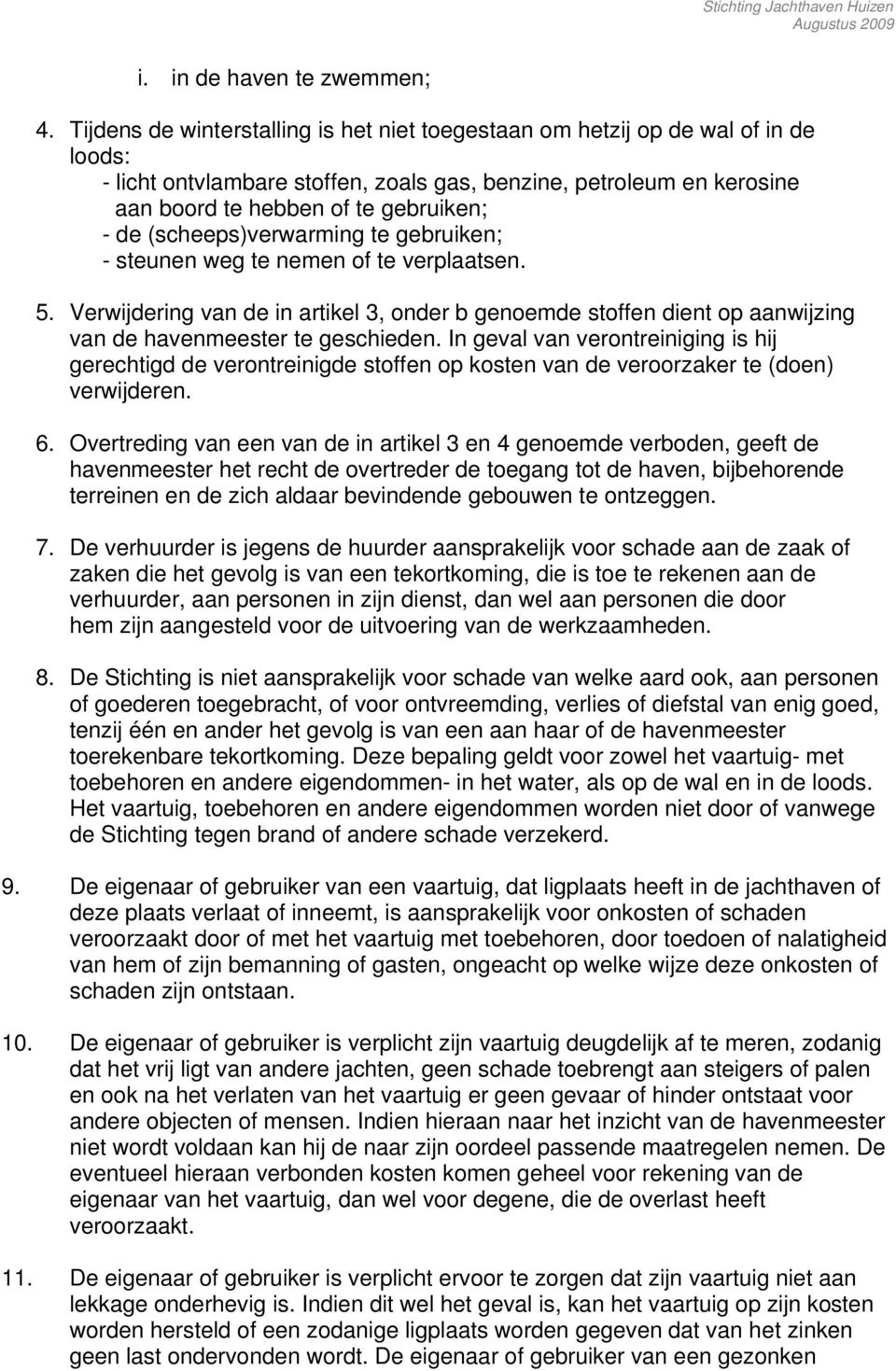 Stichting Jachthaven Huizen
Augustus 2009

i. in de haven te zwemmen;

4. Tijdens de winterstalling is het niet toegestaan om hetzij op de wal of in de loods:
- licht ontvlambare stoffen, zoals gas, benzine, petroleum en kerosine aan boord te hebben of te gebruiken;
- de (scheeps)verwarming te gebruiken;
- steunen weg te nemen of te verplaatsen.

5. Verwijdering van de in artikel 3, onder b genoemde stoffen dient op aanwijzing van de havenmeester te geschieden. In geval van verontreiniging is hij gerechtigd de verontreinigde stoffen op kosten van de veroorzaker te (doen) verwijderen.

6. Overtreding van een van de in artikel 3 en 4 genoemde verboden, geeft de havenmeester het recht de overtreder de toegang tot de haven, bijbehorende terreinen en de zich aldaar bevindende gebouwen te ontzeggen.

7. De verhuurder is jegens de huurder aansprakelijk voor schade aan de zaak of zaken die het gevolg is van een tekortkoming, die is toe te rekenen aan de verhuurder, aan personen in zijn dienst, dan wel aan personen die door hem zijn aangesteld voor de uitvoering van de werkzaamheden.

8. De Stichting is niet aansprakelijk voor schade van welke aard ook, aan personen of goederen toegebracht, of voor ontvreemding, verlies of diefstal van enig goed, tenzij één en ander het gevolg is van een aan haar of de havenmeester toerekenbare tekortkoming. Deze bepaling geldt voor zowel het vaartuig- met toebehoren en andere eigendommen- in het water, als op de wal en in de loods. Het vaartuig, toebehoren en andere eigendommen worden niet door of vanwege de Stichting tegen brand of andere schade verzekerd.

9. De eigenaar of gebruiker van een vaartuig, dat ligplaats heeft in de jachthaven of deze plaats verlaat of inneemt, is aansprakelijk voor onkosten of schaden veroorzaakt door of met het vaartuig met toebehoren, door toedoen of nalatigheid van hem of zijn bemanning of gasten, ongeacht op welke wijze deze onkosten of schaden zijn ontstaan.

10. De eigenaar of gebruiker is verplicht zijn vaartuig deugdelijk af te meren, zodanig dat het vrij ligt van andere jachten, geen schade toebrengt aan steigers of palen en ook na het verlaten van het vaartuig er geen gevaar of hinder ontstaat voor andere objecten of mensen. Indien hieraan naar het inzicht van de havenmeester niet wordt voldaan kan hij de naar zijn oordeel passende maatregelen nemen. De eventueel hieraan verbonden kosten komen geheel voor rekening van de eigenaar van het vaartuig, dan wel voor degene, die de overlast heeft veroorzaakt.

11. De eigenaar of gebruiker is verplicht ervoor te zorgen dat zijn vaartuig niet aan lekkage onderhevig is. Indien dit wel het geval is, kan het vaartuig op zijn kosten worden hersteld of een zodanige ligplaats worden gegeven dat van het zinken geen last ondervonden wordt. De eigenaar of gebruiker van een gezonken